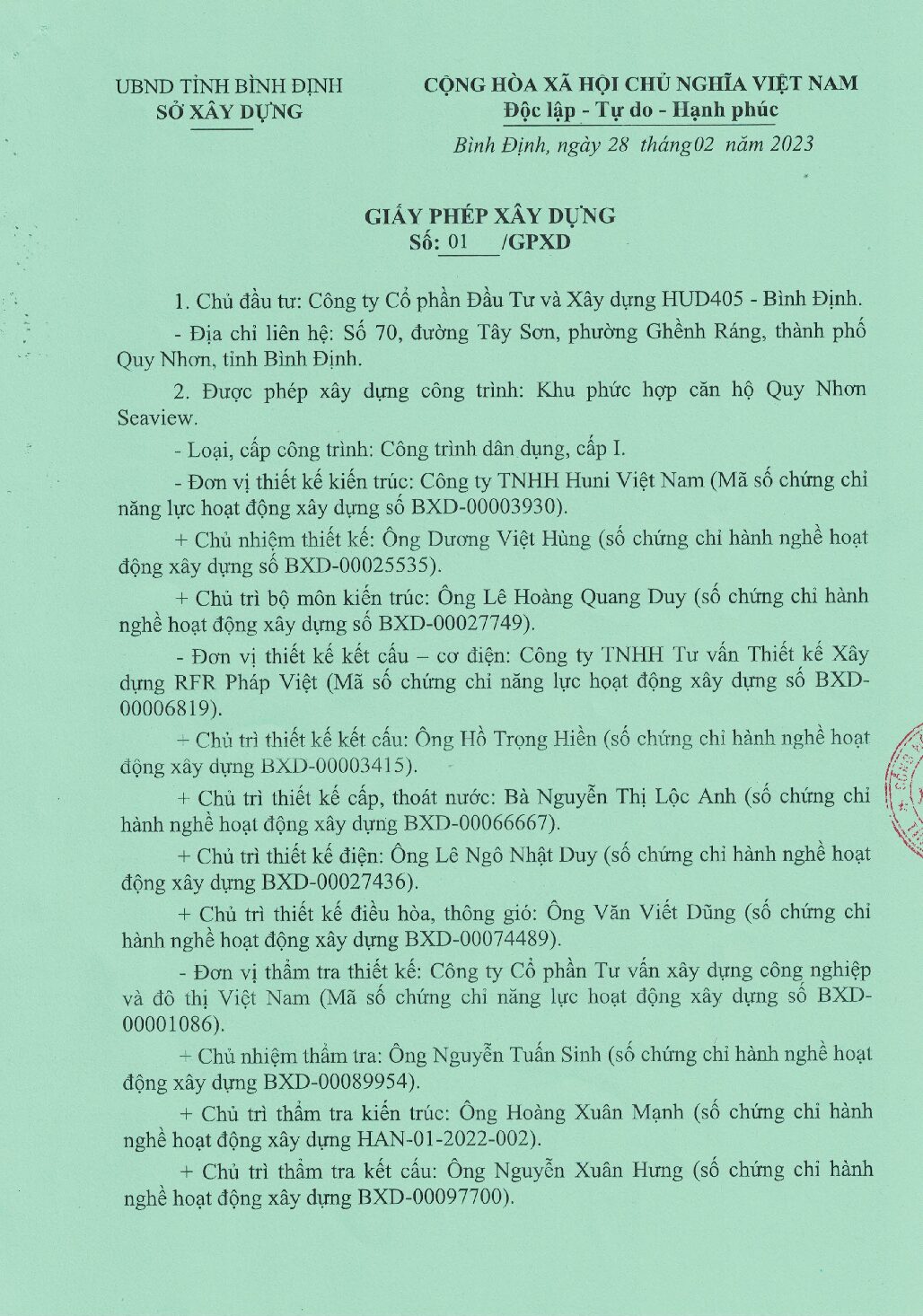 UBND TỈNH BÌNH ĐỊNH
SỞ XÂY DỰNG

CỘNG HÒA XÃ HỘI CHỦ NGHĨA VIỆT NAM
Độc lập - Tự do - Hạnh phúc

Bình Định, ngày 28 tháng 02 năm 2023

GIẤY PHÉP XÂY DỰNG
Số: 01 /GPXD

1. Chủ đầu tư: Công ty Cổ phần Đầu Tư và Xây dựng HUD405 - Bình Định.

- Địa chỉ liên hệ: Số 70, đường Tây Sơn, phường Ghềnh Ráng, thành phố Quy Nhơn, tỉnh Bình Định.

2. Được phép xây dựng công trình: Khu phức hợp căn hộ Quy Nhơn Seaview.

- Loại, cấp công trình: Công trình dân dụng, cấp I.

- Đơn vị thiết kế kiến trúc: Công ty TNHH Huni Việt Nam (Mã số chứng chỉ năng lực hoạt động xây dựng số BXD-00003930).

+ Chủ nhiệm thiết kế: Ông Dương Việt Hùng (số chứng chỉ hành nghề hoạt động xây dựng số BXD-00025535).

+ Chủ trì bộ môn kiến trúc: Ông Lê Hoàng Quang Duy (số chứng chỉ hành nghề hoạt động xây dựng số BXD-00027749).

- Đơn vị thiết kế kết cấu – cơ điện: Công ty TNHH Tư vấn Thiết kế Xây dựng RFR Pháp Việt (Mã số chứng chỉ năng lực hoạt động xây dựng số BXD-00006819).

+ Chủ trì thiết kế kết cấu: Ông Hồ Trọng Hiền (số chứng chỉ hành nghề hoạt động xây dựng BXD-00003415).

+ Chủ trì thiết kế cấp, thoát nước: Bà Nguyễn Thị Lộc Anh (số chứng chỉ hành nghề hoạt động xây dựng BXD-00066667).

+ Chủ trì thiết kế điện: Ông Lê Ngô Nhật Duy (số chứng chỉ hành nghề hoạt động xây dựng BXD-00027436).

+ Chủ trì thiết kế điều hòa, thông gió: Ông Văn Viết Dũng (số chứng chỉ hành nghề hoạt động xây dựng BXD-00074489).

- Đơn vị thẩm tra thiết kế: Công ty Cổ phần Tư vấn xây dựng công nghiệp và đô thị Việt Nam (Mã số chứng chỉ năng lực hoạt động xây dựng số BXD-00001086).

+ Chủ nhiệm thẩm tra: Ông Nguyễn Tuấn Sinh (số chứng chỉ hành nghề hoạt động xây dựng BXD-00089954).

+ Chủ trì thẩm tra kiến trúc: Ông Hoàng Xuân Mạnh (số chứng chỉ hành nghề hoạt động xây dựng HAN-01-2022-002).

+ Chủ trì thẩm tra kết cấu: Ông Nguyễn Xuân Hưng (số chứng chỉ hành nghề hoạt động xây dựng BXD-00097700).